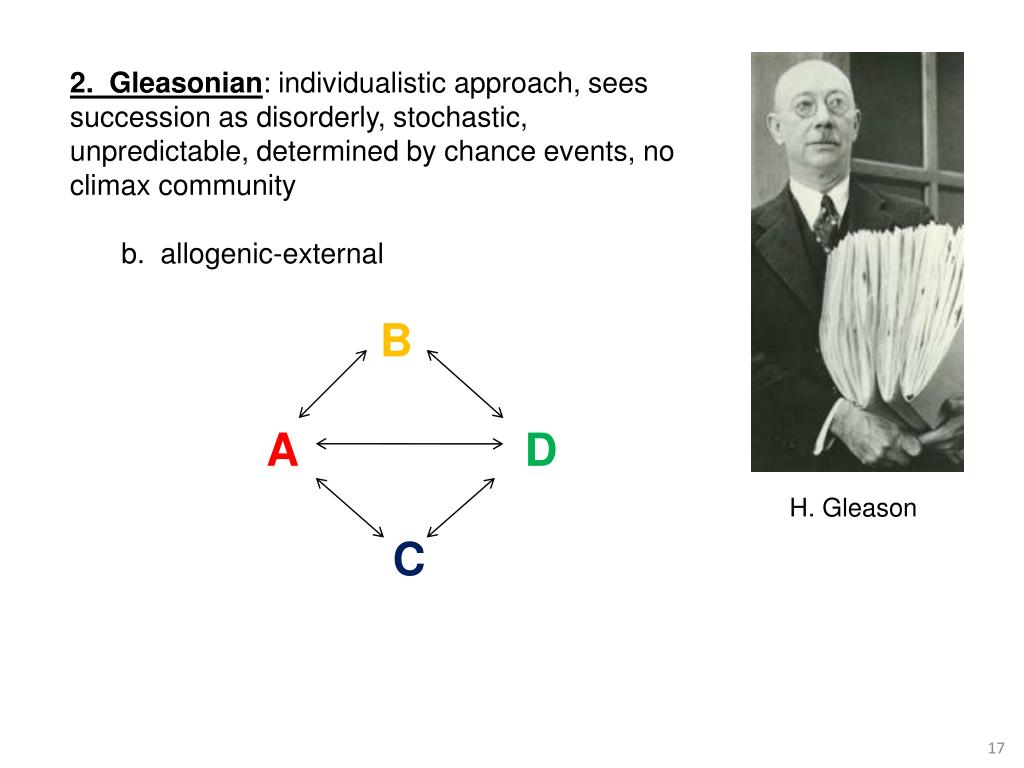 2. Gleasonian: individualistic approach, sees succession as disorderly, stochastic, unpredictable, determined by chance events, no climax community

b. allogenic-external

B

A

D

C

H. Gleason

17